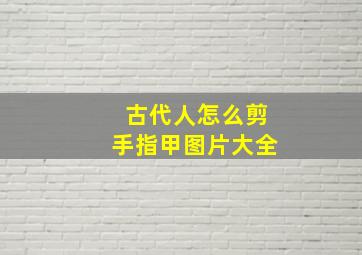 古代人怎么剪
手指甲图片大全